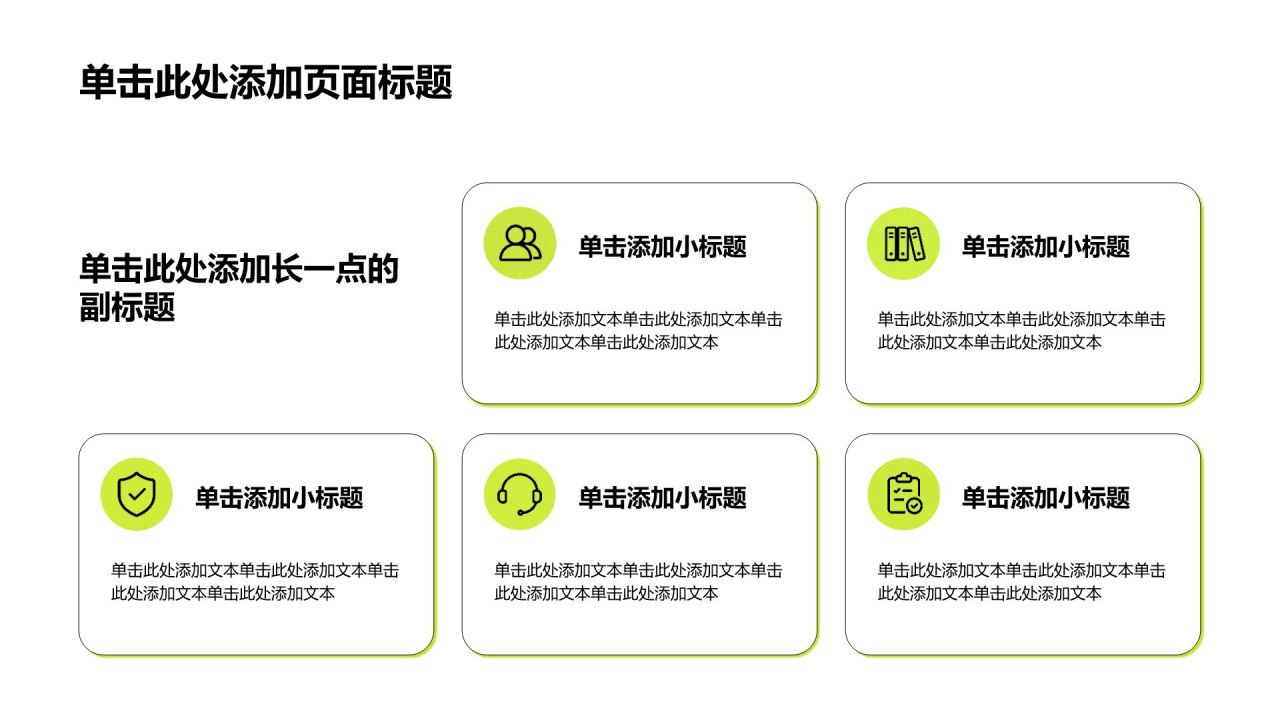 单击此处添加页面标题

单击此处添加长一点的副标题

单击添加小标题

单击此处添加文本单击此处添加文本单击此处添加文本单击此处添加文本

单击添加小标题

单击此处添加文本单击此处添加文本单击此处添加文本单击此处添加文本

单击添加小标题

单击此处添加文本单击此处添加文本单击此处添加文本单击此处添加文本

单击添加小标题

单击此处添加文本单击此处添加文本单击此处添加文本单击此处添加文本

单击添加小标题

单击此处添加文本单击此处添加文本单击此处添加文本单击此处添加文本